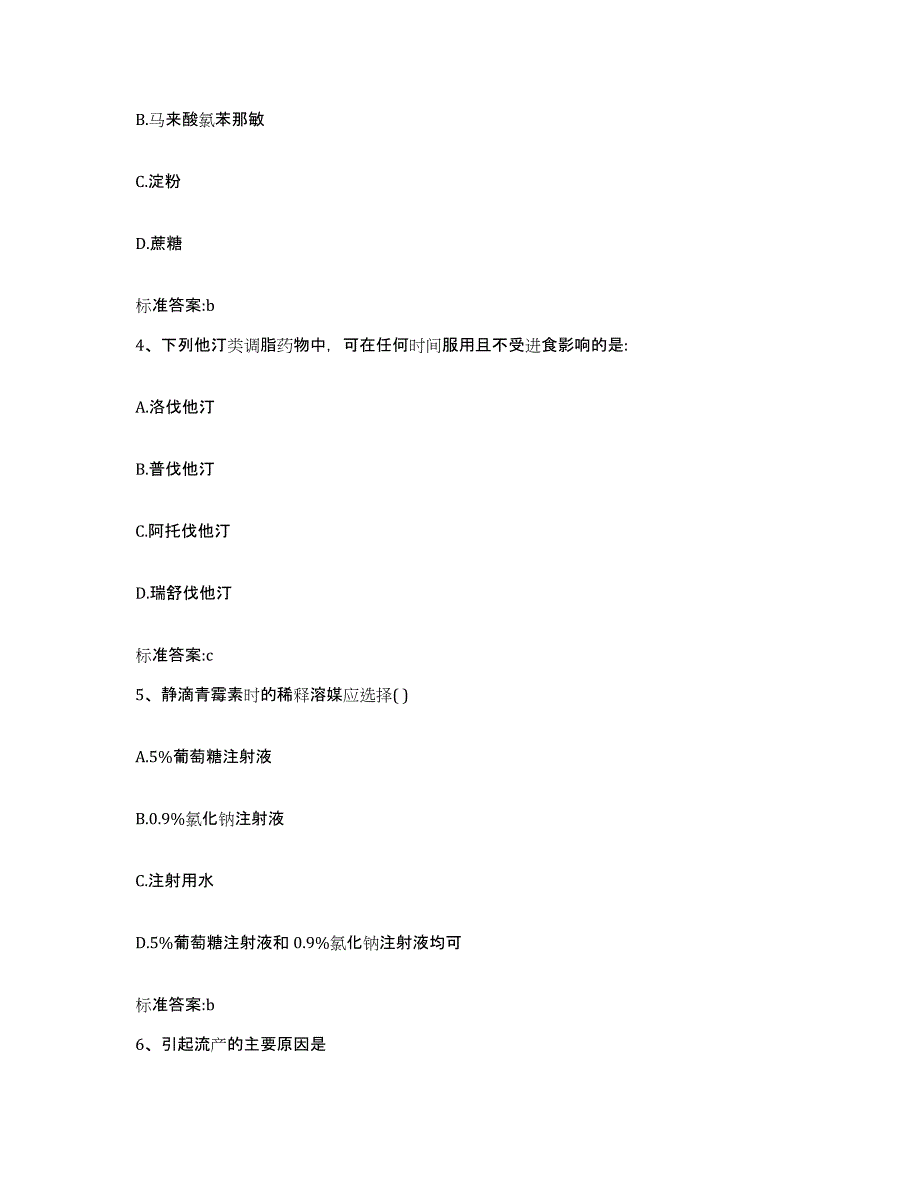 B.马来酸氯苯那敏

C.淀粉

D.蔗糖

标准答案:b

4、下列他汀类调脂药物中，可在任何时间服用且不受进食影响的是:

A.洛伐他汀

B.普伐他汀

C.阿托伐他汀

D.瑞舒伐他汀

标准答案:c

5、静滴青霉素时的稀释溶媒应选择( )

A.5%葡萄糖注射液

B.0.9%氯化钠注射液

C.注射用水

D.5%葡萄糖注射液和 0.9%氯化钠注射液均可

标准答案:b

6、引起流产的主要原因是